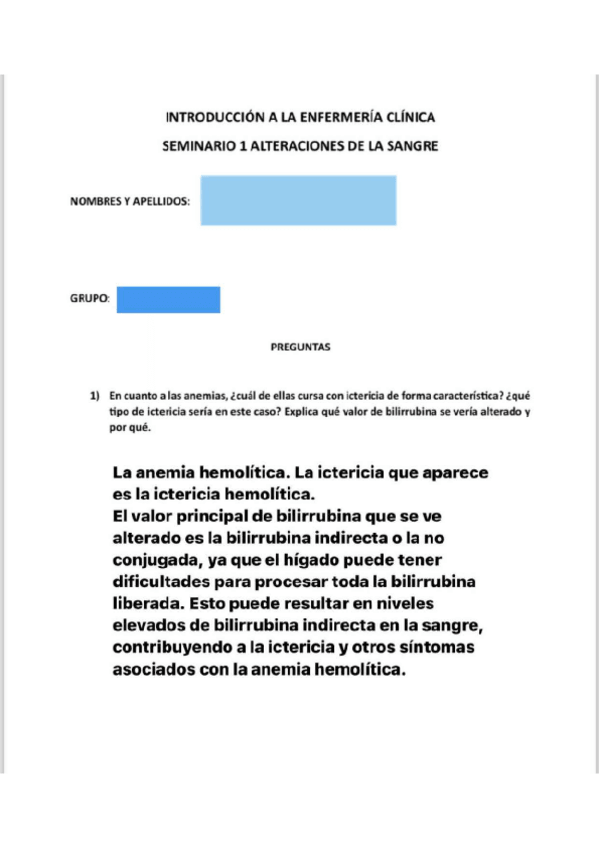 INTRODUCCIÓN A LA ENFERMERÍA CLÍNICA

SEMINARIO 1 ALTERACIONES DE LA SANGRE

NOMBRES Y APELLIDOS:

GRUPO:

PREGUNTAS

1) En cuanto a las anemias, ¿cuál de ellas cursa con ictericia de forma característica? ¿qué tipo de ictericia sería en este caso? Explica qué valor de bilirrubina se vería alterado y por qué.

La anemia hemolítica. La ictericia que aparece es la ictericia hemolítica.
El valor principal de bilirrubina que se ve alterado es la bilirrubina indirecta o la no conjugada, ya que el hígado puede tener dificultades para procesar toda la bilirrubina liberada. Esto puede resultar en niveles elevados de bilirrubina indirecta en la sangre, contribuyendo a la ictericia y otros síntomas asociados con la anemia hemolítica.